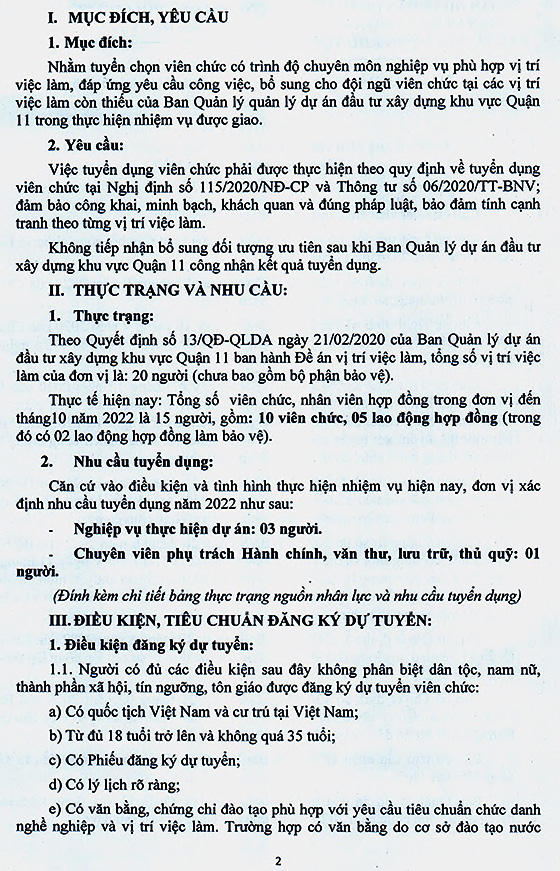 I. MỤC ĐÍCH, YÊU CẦU

1. Mục đích:

Nhằm tuyển chọn viên chức có trình độ chuyên môn nghiệp vụ phù hợp vị trí việc làm, đáp ứng yêu cầu công việc, bổ sung cho đội ngũ viên chức tại các vị trí việc làm còn thiếu của Ban Quản lý quản lý dự án đầu tư xây dựng khu vực Quận 11 trong thực hiện nhiệm vụ được giao.

2. Yêu cầu:

Việc tuyển dụng viên chức phải được thực hiện theo quy định về tuyển dụng viên chức tại Nghị định số 115/2020/NĐ-CP và Thông tư số 06/2020/TT-BNV; đảm bảo công khai, minh bạch, khách quan và đúng pháp luật, bảo đảm tính cạnh tranh theo từng vị trí việc làm.

Không tiếp nhận bổ sung đối tượng ưu tiên sau khi Ban Quản lý dự án đầu tư xây dựng khu vực Quận 11 công nhận kết quả tuyển dụng.

II. THỰC TRẠNG VÀ NHU CẦU:

1. Thực trạng:

Theo Quyết định số 13/QĐ-QLDA ngày 21/02/2020 của Ban Quản lý dự án đầu tư xây dựng khu vực Quận 11 ban hành Đề án vị trí việc làm, tổng số vị trí việc làm của đơn vị là: 20 người (chưa bao gồm bộ phận bảo vệ).

Thực tế hiện nay: Tổng số viên chức, nhân viên hợp đồng trong đơn vị đến tháng10 năm 2022 là 15 người, gồm: 10 viên chức, 05 lao động hợp đồng (trong đó có 02 lao động hợp đồng làm bảo vệ).

2. Nhu cầu tuyển dụng:

Căn cứ vào điều kiện và tình hình thực hiện nhiệm vụ hiện nay, đơn vị xác định nhu cầu tuyển dụng năm 2022 như sau:

- Nghiệp vụ thực hiện dự án: 03 người.

- Chuyên viên phụ trách Hành chính, văn thư, lưu trữ, thủ quỹ: 01 người.

(Đính kèm chi tiết bảng thực trạng nguồn nhân lực và nhu cầu tuyển dụng)

III. ĐIỀU KIỆN, TIÊU CHUẨN ĐĂNG KÝ DỰ TUYỂN:

1. Điều kiện đăng ký dự tuyển:

1.1. Người có đủ các điều kiện sau đây không phân biệt dân tộc, nam nữ, thành phần xã hội, tín ngưỡng, tôn giáo được đăng ký dự tuyển viên chức:

a) Có quốc tịch Việt Nam và cư trú tại Việt Nam;

b) Từ đủ 18 tuổi trở lên và không quá 35 tuổi;

c) Có Phiếu đăng ký dự tuyển;

d) Có lý lịch rõ ràng;

e) Có văn bằng, chứng chỉ đào tạo phù hợp với yêu cầu tiêu chuẩn chức danh nghề nghiệp và vị trí việc làm. Trường hợp có văn bằng do cơ sở đào tạo nước

2